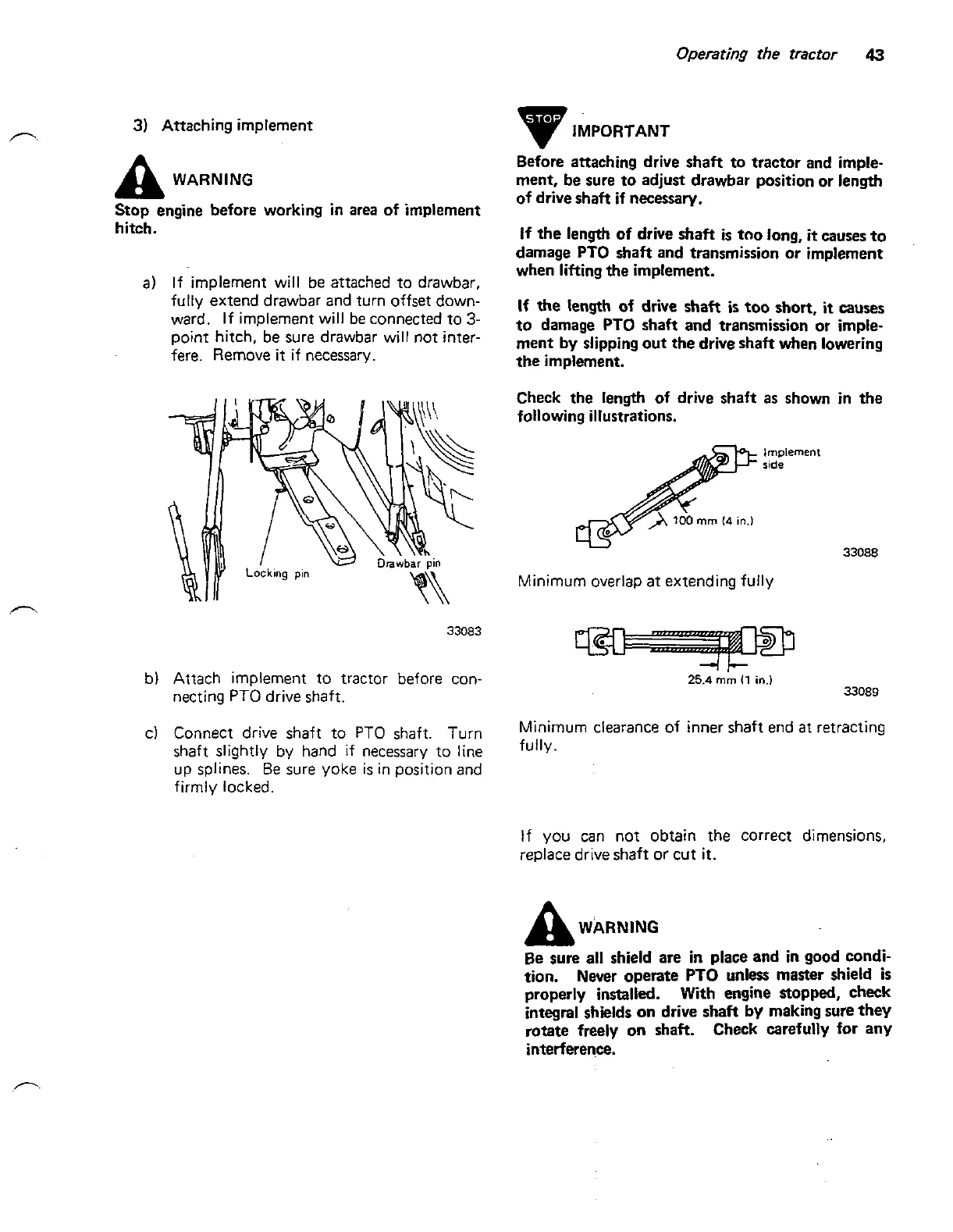 Operating the tractor 43

3) Attaching implement

WARNING

Stop engine before working in area of implement hitch.

a) If implement will be attached to drawbar, fully extend drawbar and turn offset downward. If implement will be connected to 3-point hitch, be sure drawbar will not interfere. Remove it if necessary.

Locking pin

Drawbar pin

33083

b) Attach implement to tractor before connecting PTO drive shaft.

c) Connect drive shaft to PTO shaft. Turn shaft slightly by hand if necessary to line up splines. Be sure yoke is in position and firmly locked.

STOP

IMPORTANT

Before attaching drive shaft to tractor and implement, be sure to adjust drawbar position or length of drive shaft if necessary.

If the length of drive shaft is too long, it causes to damage PTO shaft and transmission or implement when lifting the implement.

If the length of drive shaft is too short, it causes to damage PTO shaft and transmission or implement by slipping out the drive shaft when lowering the implement.

Check the length of drive shaft as shown in the following illustrations.

Implement side

100 mm (4 in.)

33088

Minimum overlap at extending fully

25.4 mm (1 in.)

33089

Minimum clearance of inner shaft end at retracting fully.

If you can not obtain the correct dimensions, replace drive shaft or cut it.

WARNING

Be sure all shield are in place and in good condition. Never operate PTO unless master shield is properly installed. With engine stopped, check integral shields on drive shaft by making sure they rotate freely on shaft. Check carefully for any interference.